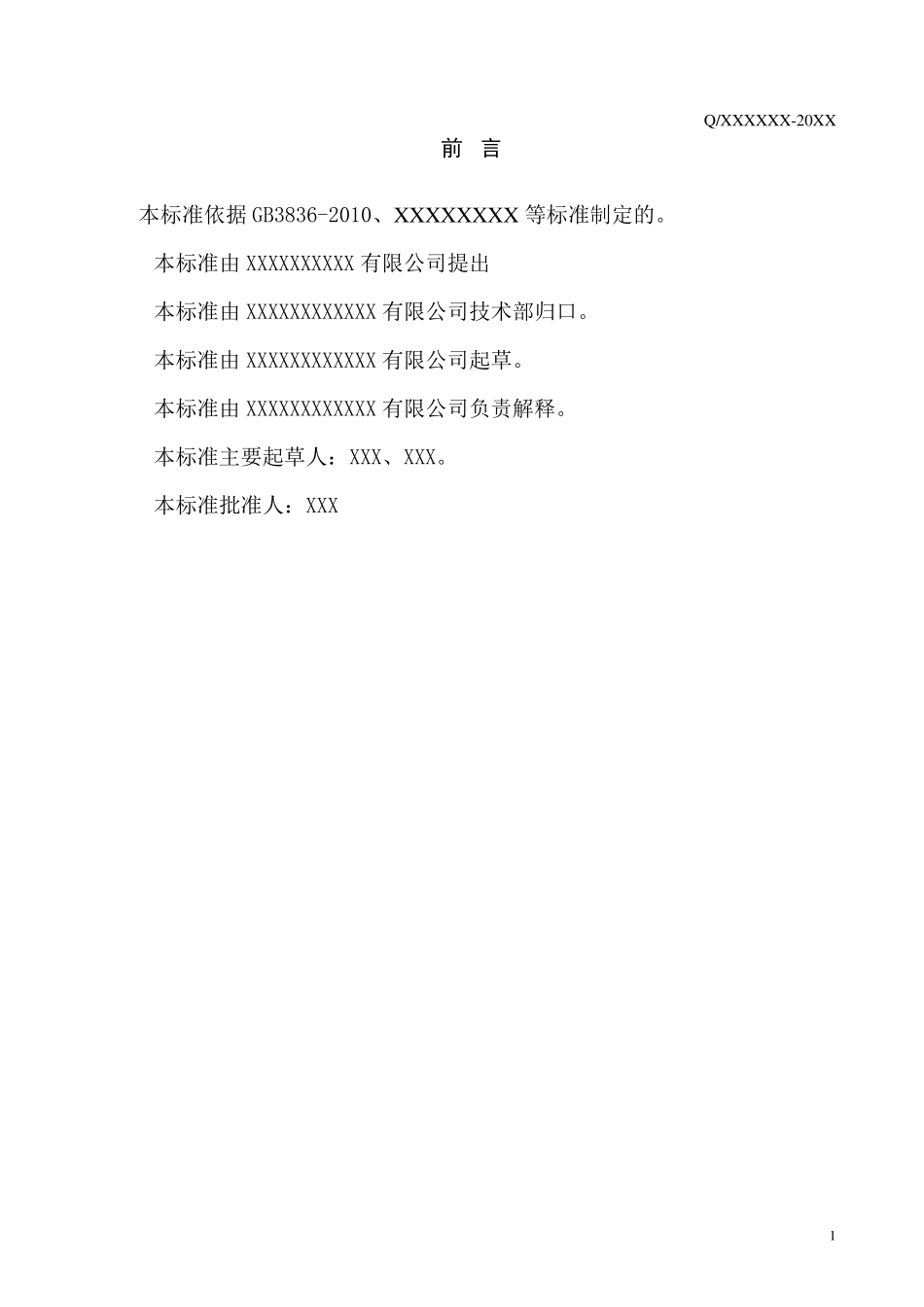 Q/XXXXXX-20XX

前 言

本标准依据GB3836-2010、XXXXXXXX等标准制定的。

本标准由XXXXXXXXXX有限公司提出

本标准由XXXXXXXXXXXX有限公司技术部归口。

本标准由XXXXXXXXXXXX有限公司起草。

本标准由XXXXXXXXXXXX有限公司负责解释。

本标准主要起草人：XXX、XXX。

本标准批准人：XXX

1